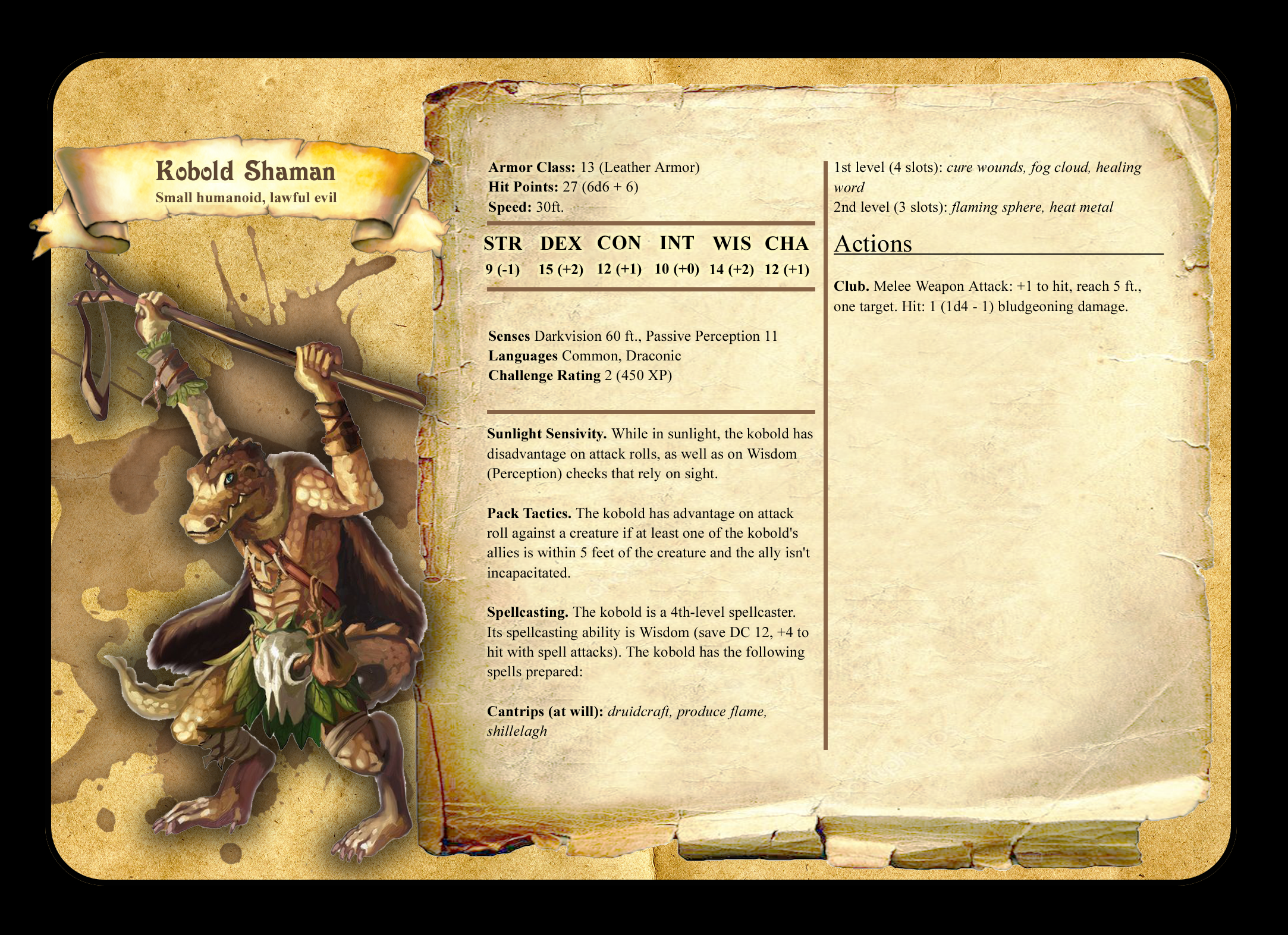 Kobold Shaman
Small humanoid, lawful evil

Armor Class: 13 (Leather Armor)
Hit Points: 27 (6d6 + 6)
Speed: 30ft.

| STR | DEX | CON | INT | WIS | CHA |
|---|---|---|---|---|---|
| 9 (-1) | 15 (+2) | 12 (+1) | 10 (+0) | 14 (+2) | 12 (+1) |

Senses Darkvision 60 ft., Passive Perception 11
Languages Common, Draconic
Challenge Rating 2 (450 XP)

Sunlight Sensivity. While in sunlight, the kobold has disadvantage on attack rolls, as well as on Wisdom (Perception) checks that rely on sight.

Pack Tactics. The kobold has advantage on attack roll against a creature if at least one of the kobold's allies is within 5 feet of the creature and the ally isn't incapacitated.

Spellcasting. The kobold is a 4th-level spellcaster. Its spellcasting ability is Wisdom (save DC 12, +4 to hit with spell attacks). The kobold has the following spells prepared:

Cantrips (at will): druidcraft, produce flame, shillelagh

1st level (4 slots): cure wounds, fog cloud, healing word
2nd level (3 slots): flaming sphere, heat metal

Actions

Club. Melee Weapon Attack: +1 to hit, reach 5 ft., one target. Hit: 1 (1d4 - 1) bludgeoning damage.